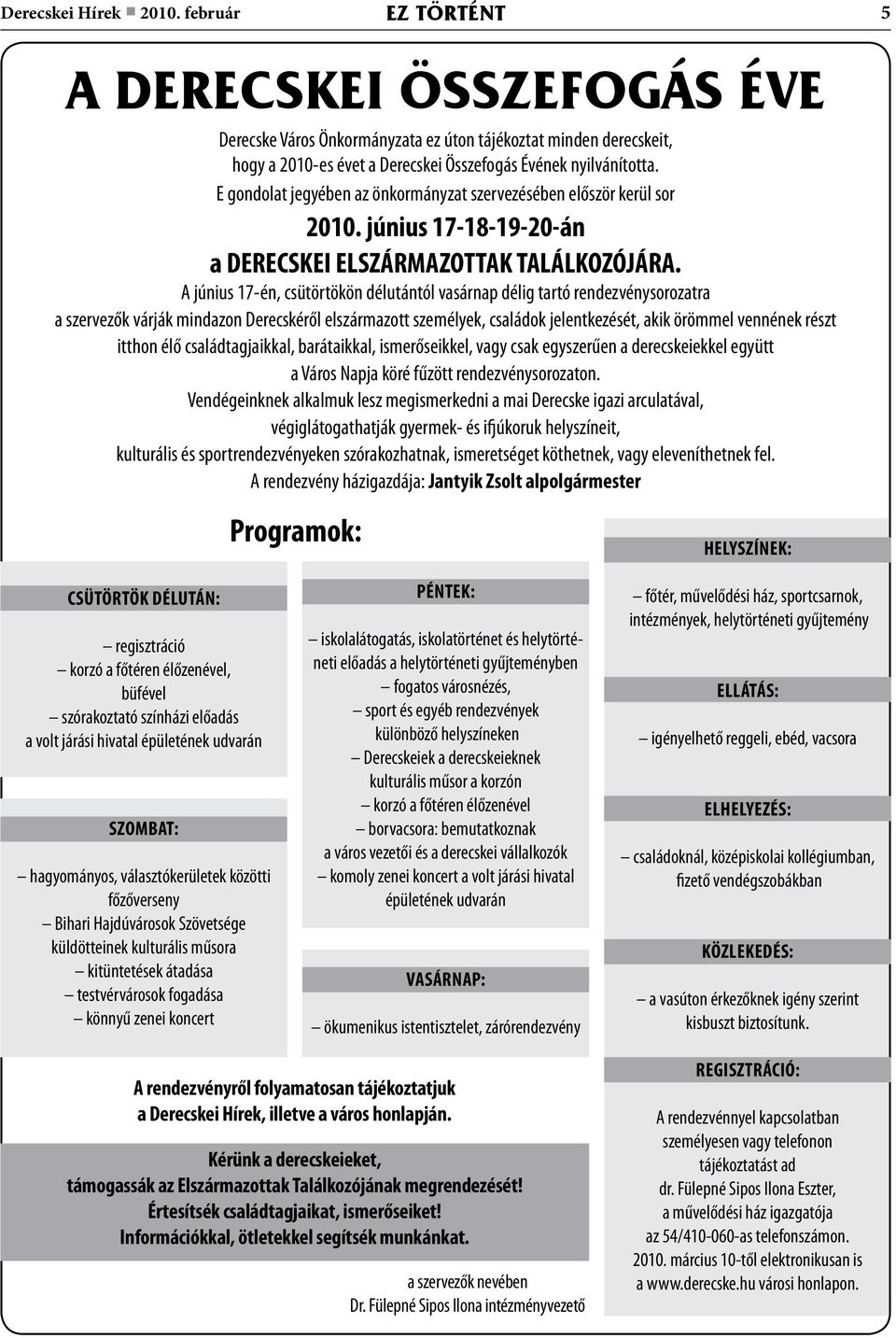 Derecskei Hírek ■ 2010. február EZ TÖRTÉNT 5

A DERECSKEI ÖSSZEFOGÁS ÉVE

Derecske Város Önkormányzata ez úton tájékoztat minden derecskeit, hogy a 2010-es évet a Derecskei Összefogás Évének nyilvánította. E gondolat jegyében az önkormányzat szervezésében először kerül sor

2010. június 17-18-19-20-án

a DERECSKEI ELSZÁRMAZOTTAK TALÁLKOZÓJÁRA.

A június 17-én, csütörtökön délutántól vasárnap délig tartó rendezvénysorozatra a szervezők várják mindazon Derecskéről elszármazott személyek, családok jelentkezését, akik örömmel vennének részt itthon élő családtagjaikkal, barátaikkal, ismerőseikkel, vagy csak egyszerűen a derecskeiekkel együtt a Város Napja köré fűzött rendezvénysorozaton.

Vendégeinknek alkalmuk lesz megismerkedni a mai Derecske igazi arculatával, végiglátogathatják gyermek- és ifjúkoruk helyszíneit, kulturális és sportrendezvényeken szórakozhatnak, ismeretséget köthetnek, vagy eleveníthetnek fel.

A rendezvény házigazdája: Jantyik Zsolt alpolgármester

Programok:

CSÜTÖRTÖK DÉLUTÁN:

– regisztráció
– korzó a főtéren élőzenével, büfével
– szórakoztató színházi előadás a volt járási hivatal épületének udvarán

SZOMBAT:

– hagyományos, választókerületek közötti főzőverseny
– Bihari Hajdúvárosok Szövetsége küldötteinek kulturális műsora
– kitüntetések átadása
– testvérvárosok fogadása
– könnyű zenei koncert

PÉNTEK:

– iskolalátogatás, iskolatörténet és helytörténeti előadás a helytörténeti gyűjteményben
– fogatos városnézés,
– sport és egyéb rendezvények különböző helyszíneken
– Derecskeiek a derecskeieknek kulturális műsor a korzón
– korzó a főtéren élőzenével
– borvacsora: bemutatkoznak a város vezetői és a derecskei vállalkozók
– komoly zenei koncert a volt járási hivatal épületének udvarán

VASÁRNAP:

– ökumenikus istentisztelet, zárórendezvény

HELYSZÍNEK:

– főtér, művelődési ház, sportcsarnok, intézmények, helytörténeti gyűjtemény

ELLÁTÁS:

– igényelhető reggeli, ebéd, vacsora

ELHELYEZÉS:

– családoknál, középiskolai kollégiumban, fizető vendégszobákban

KÖZLEKEDÉS:

– a vasúton érkezőknek igény szerint kisbuszt biztosítunk.

REGISZTRÁCIÓ:

A rendezvénnyel kapcsolatban személyesen vagy telefonon tájékoztatást ad dr. Fülepné Sipos Ilona Eszter, a művelődési ház igazgatója az 54/410-060-as telefonszámon. 2010. március 10-től elektronikusan is a www.derecske.hu városi honlapon.

A rendezvényről folyamatosan tájékoztatjuk a Derecskei Hírek, illetve a város honlapján.

Kérünk a derecskeieket, támogassák az Elszármazottak Találkozójának megrendezését! Értesítsék családtagjaikat, ismerőseiket! Információkkal, ötletekkel segítsék munkánkat.

a szervezők nevében
Dr. Fülepné Sipos Ilona intézményvezető